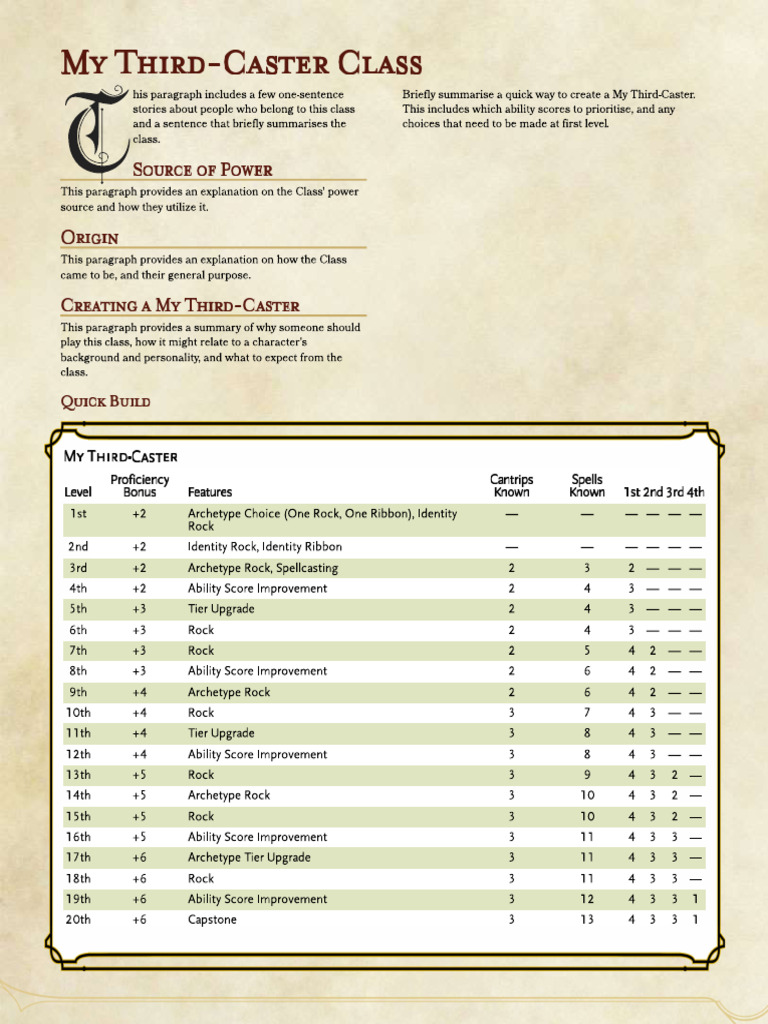 My Third-Caster Class

This paragraph includes a few one-sentence stories about people who belong to this class and a sentence that briefly summarises the class.

Source of Power

This paragraph provides an explanation on the Class' power source and how they utilize it.

Origin

This paragraph provides an explanation on how the Class came to be, and their general purpose.

Creating a My Third-Caster

This paragraph provides a summary of why someone should play this class, how it might relate to a character's background and personality, and what to expect from the class.

Quick Build

Briefly summarise a quick way to create a My Third-Caster. This includes which ability scores to prioritise, and any choices that need to be made at first level.

My Third-Caster

| Level | Proficiency Bonus | Features | Cantrips Known | Spells Known | 1st | 2nd | 3rd | 4th |
|---|---|---|---|---|---|---|---|---|
| 1st | +2 | Archetype Choice (One Rock, One Ribbon), Identity Rock | — | — | — | — | — | — |
| 2nd | +2 | Identity Rock, Identity Ribbon | — | — | — | — | — | — |
| 3rd | +2 | Archetype Rock, Spellcasting | 2 | 3 | 2 | — | — | — |
| 4th | +2 | Ability Score Improvement | 2 | 4 | 3 | — | — | — |
| 5th | +3 | Tier Upgrade | 2 | 4 | 3 | — | — | — |
| 6th | +3 | Rock | 2 | 4 | 3 | — | — | — |
| 7th | +3 | Rock | 2 | 5 | 4 | 2 | — | — |
| 8th | +3 | Ability Score Improvement | 2 | 6 | 4 | 2 | — | — |
| 9th | +4 | Archetype Rock | 2 | 6 | 4 | 2 | — | — |
| 10th | +4 | Rock | 3 | 7 | 4 | 3 | — | — |
| 11th | +4 | Tier Upgrade | 3 | 8 | 4 | 3 | — | — |
| 12th | +4 | Ability Score Improvement | 3 | 8 | 4 | 3 | — | — |
| 13th | +5 | Rock | 3 | 9 | 4 | 3 | 2 | — |
| 14th | +5 | Archetype Rock | 3 | 10 | 4 | 3 | 2 | — |
| 15th | +5 | Rock | 3 | 10 | 4 | 3 | 2 | — |
| 16th | +5 | Ability Score Improvement | 3 | 11 | 4 | 3 | 3 | — |
| 17th | +6 | Archetype Tier Upgrade | 3 | 11 | 4 | 3 | 3 | — |
| 18th | +6 | Rock | 3 | 11 | 4 | 3 | 3 | — |
| 19th | +6 | Ability Score Improvement | 3 | 12 | 4 | 3 | 3 | 1 |
| 20th | +6 | Capstone | 3 | 13 | 4 | 3 | 3 | 1 |